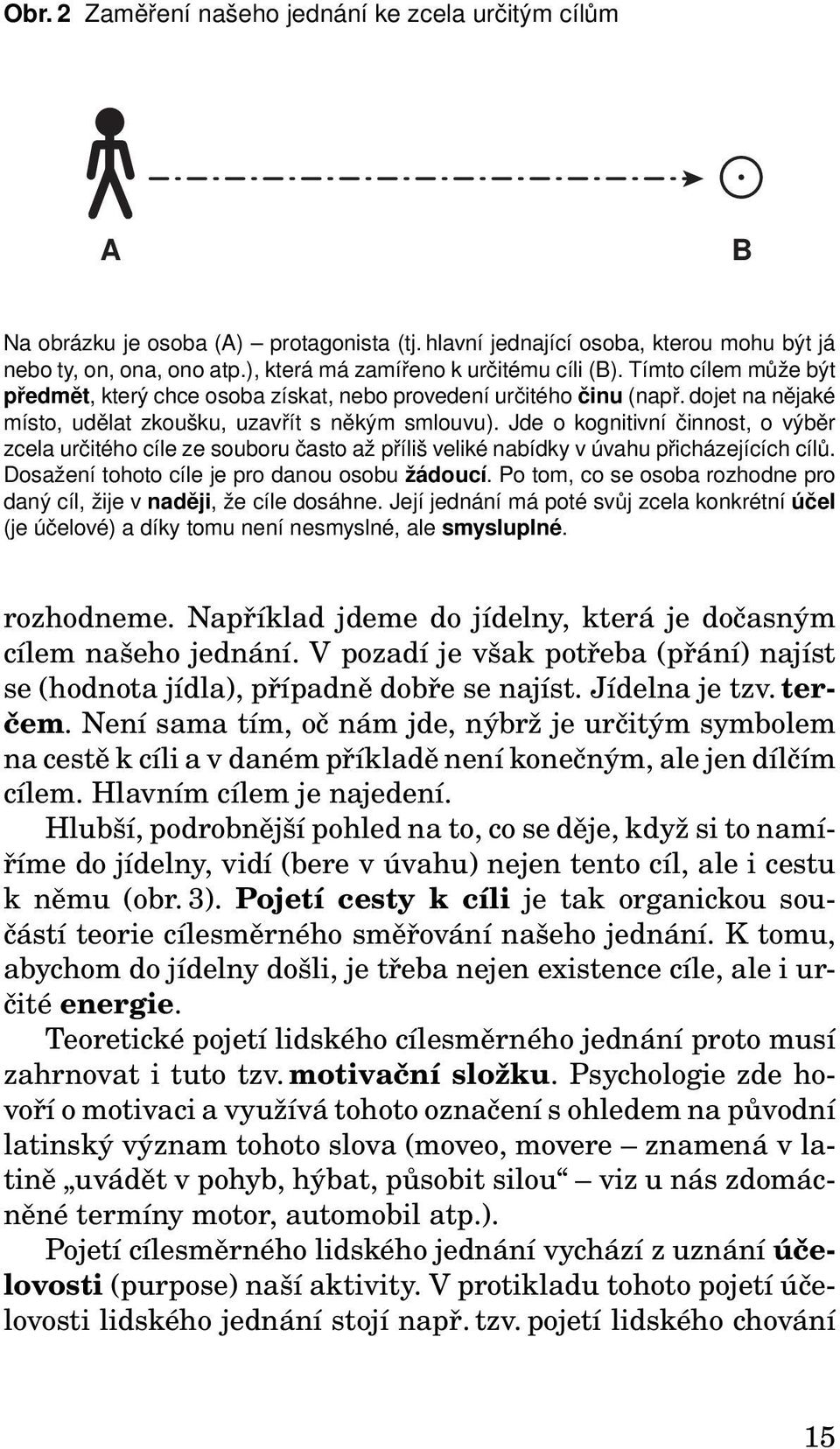 Obr. 2 Zaměření našeho jednání ke zcela určitým cílům

A

B

Na obrázku je osoba (A) – protagonista (tj. hlavní jednající osoba, kterou mohu být já nebo ty, on, ona, ono atp.), která má zamířeno k určitému cíli (B). Tímto cílem může být předmět, který chce osoba získat, nebo provedení určitého činu (např. dojet na nějaké místo, udělat zkoušku, uzavřít s někým smlouvu). Jde o kognitivní činnost, o výběr zcela určitého cíle ze souboru často až příliš veliké nabídky v úvahu přicházejících cílů. Dosažení tohoto cíle je pro danou osobu žádoucí. Po tom, co se osoba rozhodne pro daný cíl, žije v naději, že cíle dosáhne. Její jednání má poté svůj zcela konkrétní účel (je účelové) a díky tomu není nesmyslné, ale smysluplné.

rozhodneme. Například jdeme do jídelny, která je dočasným cílem našeho jednání. V pozadí je však potřeba (přání) najíst se (hodnota jídla), případně dobře se najíst. Jídelna je tzv. terčem. Není sama tím, oč nám jde, nýbrž je určitým symbolem na cestě k cíli a v daném příkladě není konečným, ale jen dílčím cílem. Hlavním cílem je najedení.

Hlubší, podrobnější pohled na to, co se děje, když si to namíříme do jídelny, vidí (bere v úvahu) nejen tento cíl, ale i cestu k němu (obr. 3). Pojetí cesty k cíli je tak organickou součástí teorie cílesměrného směřování našeho jednání. K tomu, abychom do jídelny došli, je třeba nejen existence cíle, ale i určité energie.

Teoretické pojetí lidského cílesměrného jednání proto musí zahrnovat i tuto tzv. motivační složku. Psychologie zde hovoří o motivaci a využívá tohoto označení s ohledem na původní latinský význam tohoto slova (moveo, movere – znamená v latině „uvádět v pohyb, hýbat, působit silou“ – viz u nás zdomácněné termíny motor, automobil atp.).

Pojetí cílesměrného lidského jednání vychází z uznání účelovosti (purpose) naší aktivity. V protikladu tohoto pojetí účelovosti lidského jednání stojí např. tzv. pojetí lidského chování

15